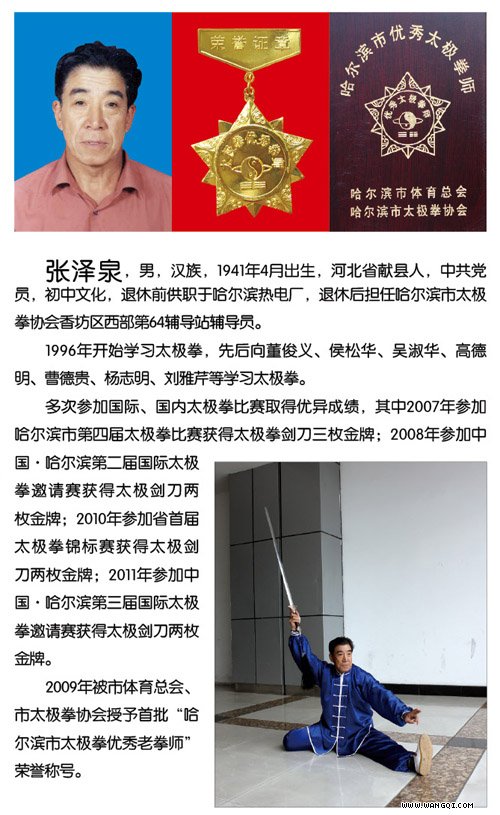 荣誉证章

哈尔滨市优秀太极拳师

哈尔滨市体育总会
哈尔滨市太极拳协会

张泽泉，男，汉族，1941年4月出生，河北省献县人，中共党员，初中文化，退休前供职于哈尔滨热电厂，退休后担任哈尔滨市太极拳协会香坊区西部第64辅导站辅导员。

1996年开始学习太极拳，先后向董俊义、侯松华、吴淑华、高德明、曹德贵、杨志明、刘雅芹等学习太极拳。

多次参加国际、国内太极拳比赛取得优异成绩，其中2007年参加哈尔滨市第四届太极拳比赛获得太极拳剑刀三枚金牌；2008年参加中国·哈尔滨第二届国际太极拳邀请赛获得太极剑刀两枚金牌；2010年参加省首届太极拳锦标赛获得太极剑刀两枚金牌；2011年参加中国·哈尔滨第三届国际太极拳邀请赛获得太极剑刀两枚金牌。

2009年被市体育总会、市太极拳协会授予首批“哈尔滨市太极拳优秀老拳师”荣誉称号。

WWW.WANGQI.COM